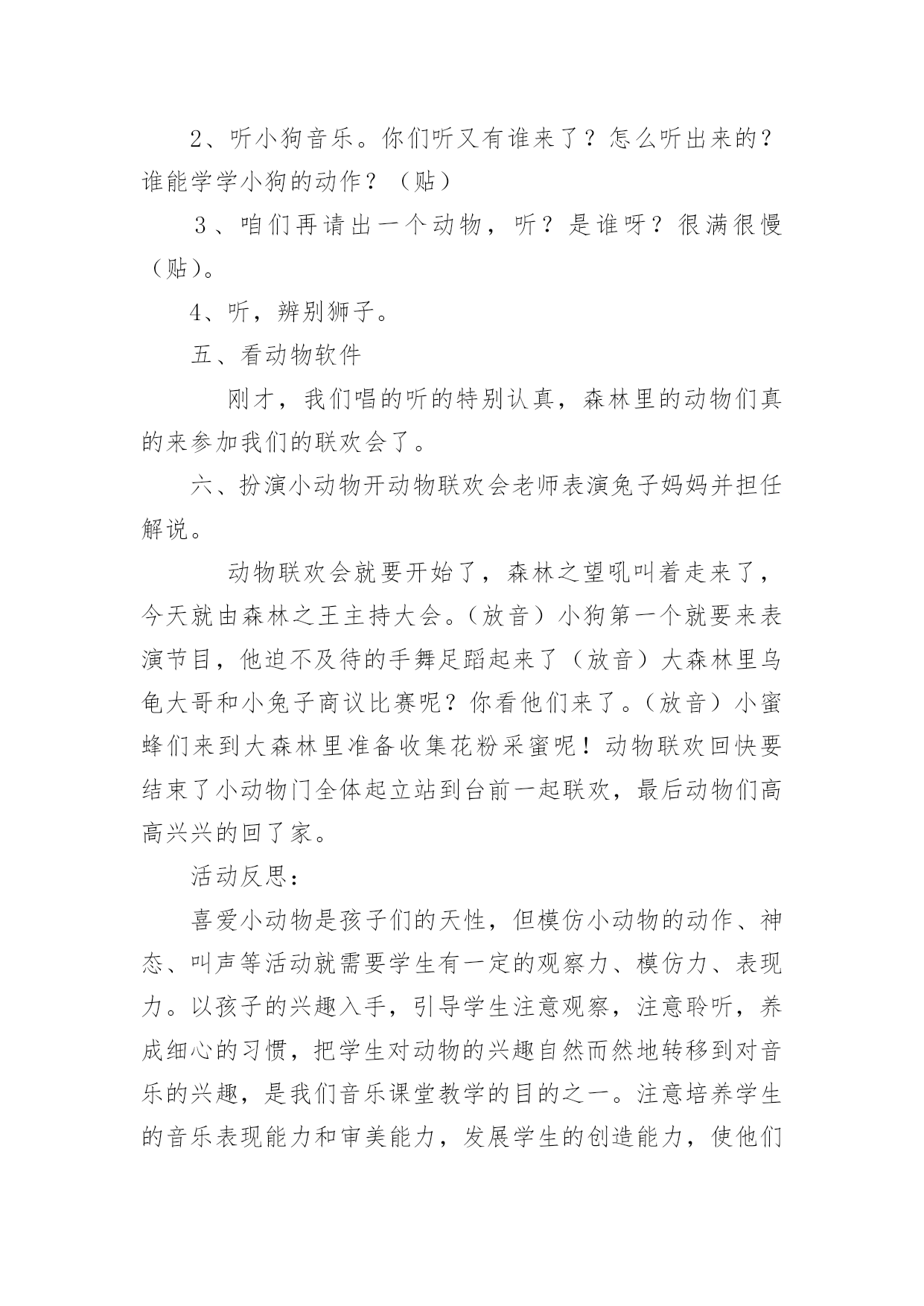 2、听小狗音乐。你们听又有谁来了？怎么听出来的？谁能学学小狗的动作？（贴）

３、咱们再请出一个动物，听？是谁呀？很满很慢（贴）。

4、听，辨别狮子。

五、看动物软件

刚才，我们唱的听的特别认真，森林里的动物们真的来参加我们的联欢会了。

六、扮演小动物开动物联欢会老师表演兔子妈妈并担任解说。

动物联欢会就要开始了，森林之望吼叫着走来了，今天就由森林之王主持大会。（放音）小狗第一个就要来表演节目，他迫不及待的手舞足蹈起来了（放音）大森林里乌龟大哥和小兔子商议比赛呢？你看他们来了。（放音）小蜜蜂们来到大森林里准备收集花粉采蜜呢！动物联欢回快要结束了小动物门全体起立站到台前一起联欢，最后动物们高高兴兴的回了家。

活动反思：

喜爱小动物是孩子们的天性，但模仿小动物的动作、神态、叫声等活动就需要学生有一定的观察力、模仿力、表现力。以孩子的兴趣入手，引导学生注意观察，注意聆听，养成细心的习惯，把学生对动物的兴趣自然而然地转移到对音乐的兴趣，是我们音乐课堂教学的目的之一。注意培养学生的音乐表现能力和审美能力，发展学生的创造能力，使他们